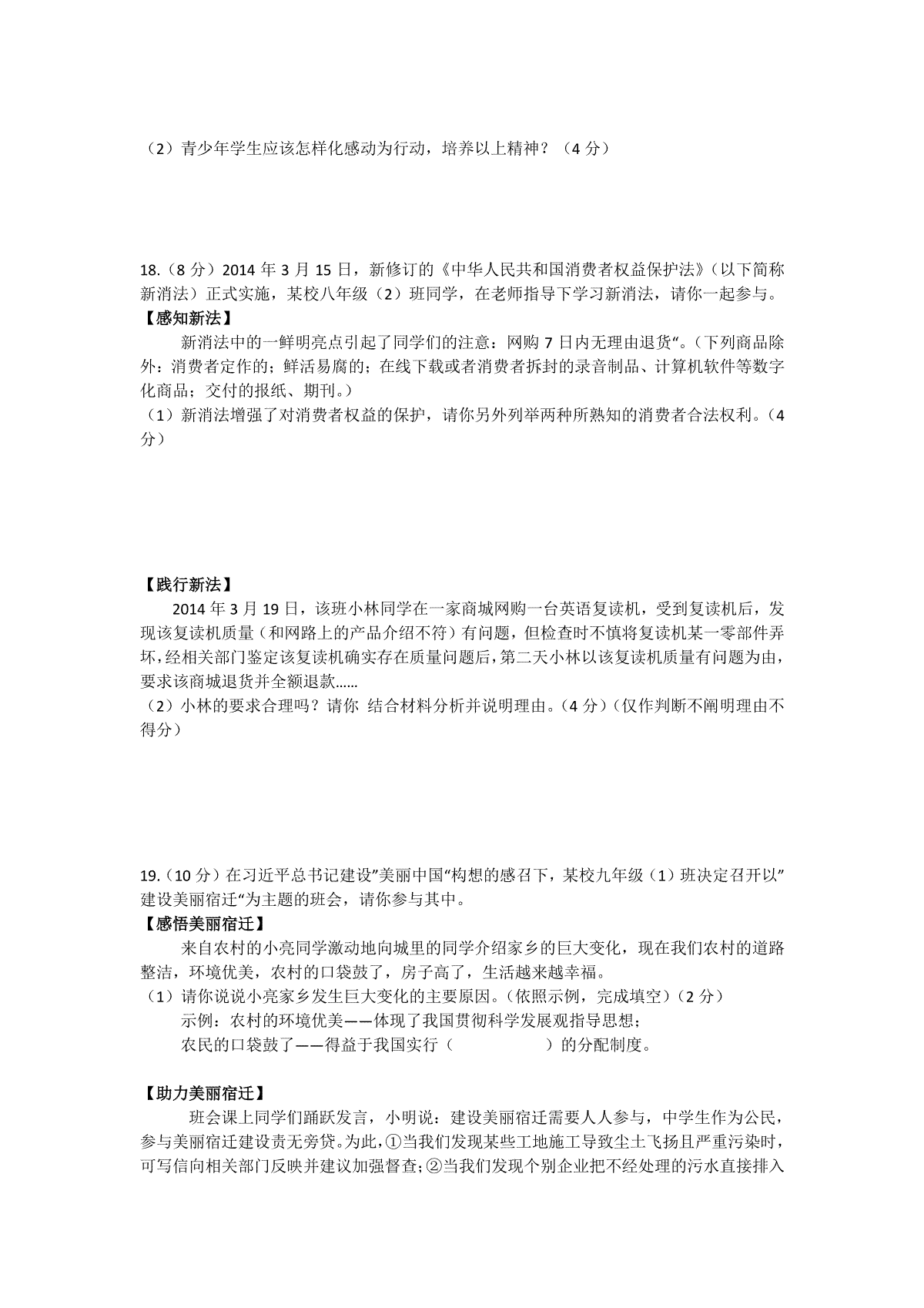 （2）青少年学生应该怎样化感动为行动，培养以上精神？（4 分）

18.（8 分）2014 年 3 月 15 日，新修订的《中华人民共和国消费者权益保护法》（以下简称新消法）正式实施，某校八年级（2）班同学，在老师指导下学习新消法，请你一起参与。
【感知新法】
新消法中的一鲜明亮点引起了同学们的注意：网购 7 日内无理由退货“。（下列商品除外：消费者定作的；鲜活易腐的；在线下载或者消费者拆封的录音制品、计算机软件等数字化商品；交付的报纸、期刊。）
（1）新消法增强了对消费者权益的保护，请你另外列举两种所熟知的消费者合法权利。（4 分）

【践行新法】
2014 年 3 月 19 日，该班小林同学在一家商城网购一台英语复读机，受到复读机后，发现该复读机质量（和网路上的产品介绍不符）有问题，但检查时不慎将复读机某一零部件弄坏，经相关部门鉴定该复读机确实存在质量问题后，第二天小林以该复读机质量有问题为由，要求该商城退货并全额退款......
（2）小林的要求合理吗？请你 结合材料分析并说明理由。（4 分）（仅作判断不阐明理由不得分）

19.（10 分）在习近平总书记建设”美丽中国“构想的感召下，某校九年级（1）班决定召开以”建设美丽宿迁“为主题的班会，请你参与其中。
【感悟美丽宿迁】
来自农村的小亮同学激动地向城里的同学介绍家乡的巨大变化，现在我们农村的道路整洁，环境优美，农村的口袋鼓了，房子高了，生活越来越幸福。
（1）请你说说小亮家乡发生巨大变化的主要原因。（依照示例，完成填空）（2 分）
示例：农村的环境优美——体现了我国贯彻科学发展观指导思想；
农民的口袋鼓了——得益于我国实行（　　　　　）的分配制度。

【助力美丽宿迁】
班会课上同学们踊跃发言，小明说：建设美丽宿迁需要人人参与，中学生作为公民，参与美丽宿迁建设责无旁贷。为此，①当我们发现某些工地施工导致尘土飞扬且严重污染时，可写信向相关部门反映并建议加强督查；②当我们发现个别企业把不经处理的污水直接排入